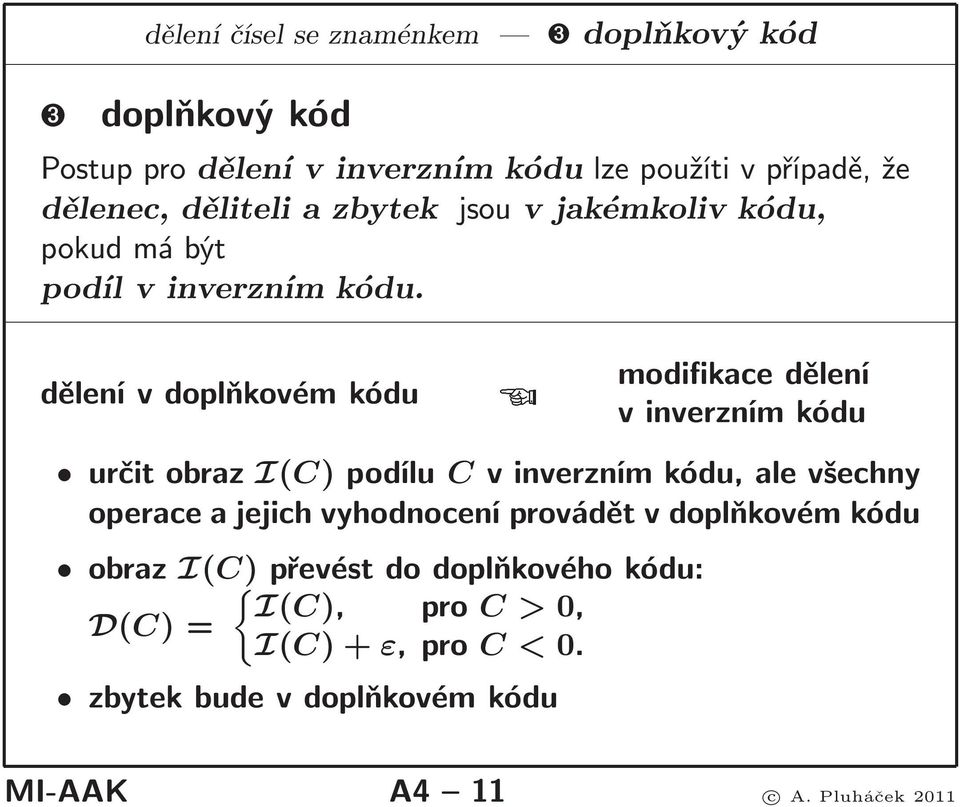 dělení čísel se znaménkem — ❸ doplňkový kód

❸ doplňkový kód

Postup pro dělení v inverzním kódu lze použíti v případě, že dělenec, děliteli a zbytek jsou v jakémkoliv kódu, pokud má být podíl v inverzním kódu.

dělení v doplňkovém kódu ☜ modifikace dělení v inverzním kódu

• určit obraz $\mathcal{I}(C)$ podílu $C$ v inverzním kódu, ale všechny operace a jejich vyhodnocení provádět v doplňkovém kódu

• obraz $\mathcal{I}(C)$ převést do doplňkového kódu:
$\mathcal{D}(C) = \begin{cases} \mathcal{I}(C), & \text{pro } C > 0, \\ \mathcal{I}(C) + \varepsilon, & \text{pro } C < 0. \end{cases}$

• zbytek bude v doplňkovém kódu

MI-AAK A4 – 11 © A. Pluháček 2011